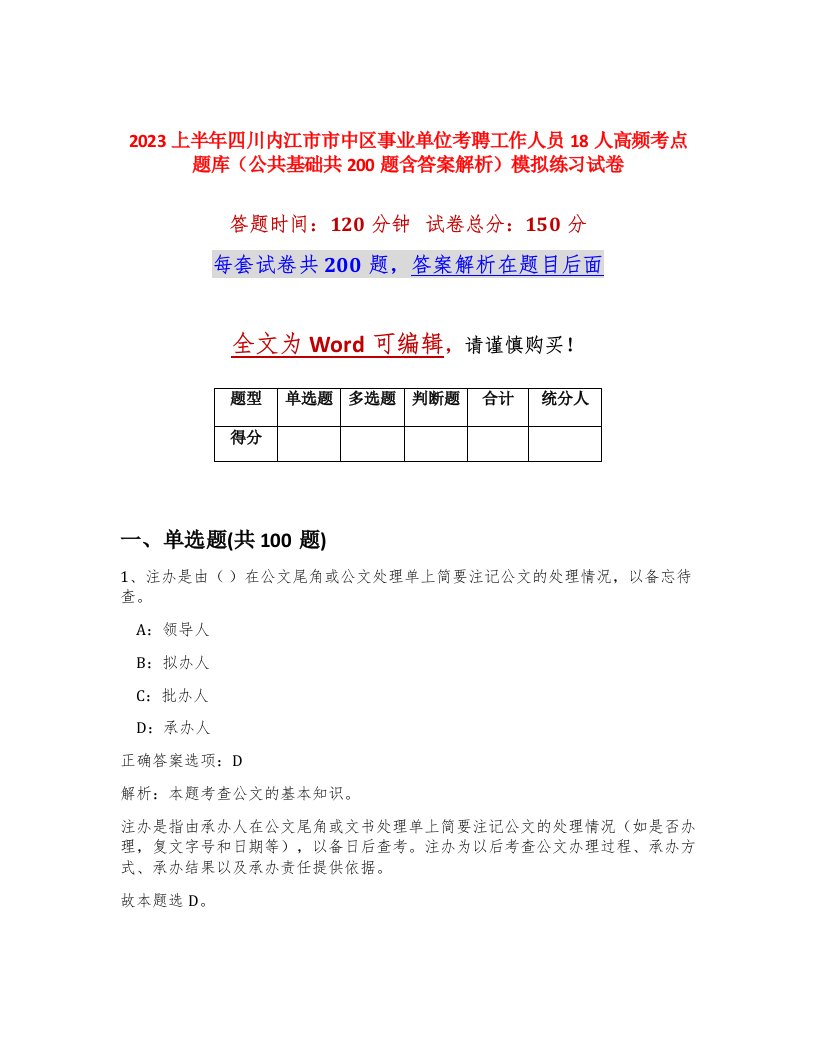 2023上半年四川内江市市中区事业单位考聘工作人员18人高频考点题库（公共基础共200题含答案解析）模拟练习试卷

答题时间：120分钟 试卷总分：150分

每套试卷共200题，答案解析在题目后面

全文为Word可编辑，请谨慎购买！

| 题型 | 单选题 | 多选题 | 判断题 | 合计 | 统分人 |
|---|---|---|---|---|---|
| 得分 | | | | | |

一、单选题(共100题)

1、注办是由（）在公文尾角或公文处理单上简要注记公文的处理情况，以备忘待查。

A：领导人

B：拟办人

C：批办人

D：承办人

正确答案选项：D

解析：本题考查公文的基本知识。

注办是指由承办人在公文尾角或文书处理单上简要注记公文的处理情况（如是否办理，复文字号和日期等），以备日后查考。注办为以后考查公文办理过程、承办方式、承办结果以及承办责任提供依据。

故本题选D。